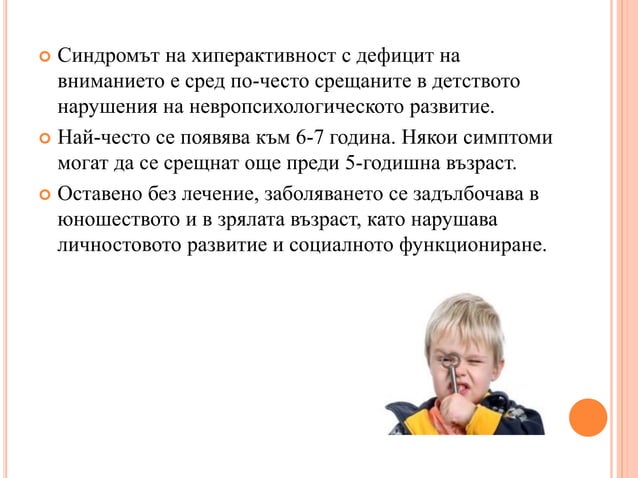 Синдромът на хиперактивност с дефицит на вниманието е сред по-често срещаните в детството нарушения на невропсихологическото развитие.

Най-често се появява към 6-7 година. Някои симптоми могат да се срещнат още преди 5-годишна възраст.

Оставено без лечение, заболяването се задълбочава в юношеството и в зрялата възраст, като нарушава личностовото развитие и социалното функциониране.